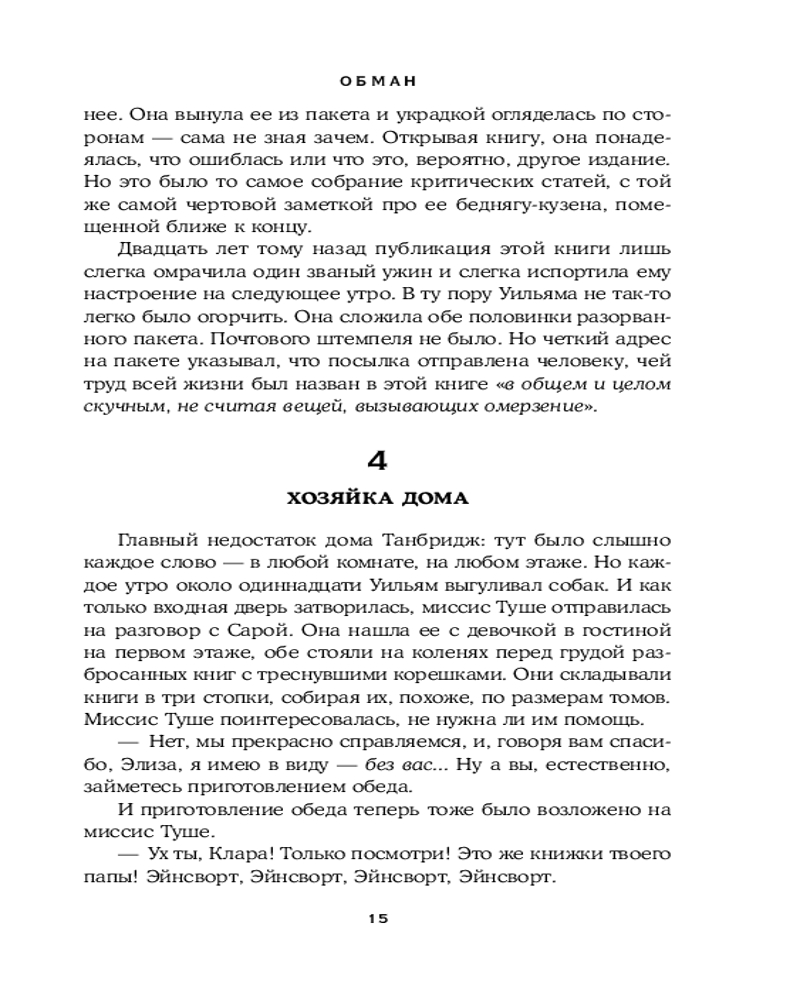 ОБМАН

нее. Она вынула ее из пакета и украдкой огляделась по сторонам — сама не зная зачем. Открывая книгу, она понадеялась, что ошиблась или что это, вероятно, другое издание. Но это было то самое собрание критических статей, с той же самой чертовой заметкой про ее беднягу-кузена, помещенной ближе к концу.

Двадцать лет тому назад публикация этой книги лишь слегка омрачила один званый ужин и слегка испортила ему настроение на следующее утро. В ту пору Уильяма не так-то легко было огорчить. Она сложила обе половинки разорванного пакета. Почтового штемпеля не было. Но четкий адрес на пакете указывал, что посылка отправлена человеку, чей труд всей жизни был назван в этой книге «в общем и целом скучным, не считая вещей, вызывающих омерзение».

4

ХОЗЯЙКА ДОМА

Главный недостаток дома Танбридж: тут было слышно каждое слово — в любой комнате, на любом этаже. Но каждое утро около одиннадцати Уильям выгуливал собак. И как только входная дверь затворилась, миссис Туше отправилась на разговор с Сарой. Она нашла ее с девочкой в гостиной на первом этаже, обе стояли на коленях перед грудой разбросанных книг с треснувшими корешками. Они складывали книги в три стопки, собирая их, похоже, по размерам томов. Миссис Туше поинтересовалась, не нужна ли им помощь.

— Нет, мы прекрасно справляемся, и, говоря вам спасибо, Элиза, я имею в виду — без вас... Ну а вы, естественно, займетесь приготовлением обеда.

И приготовление обеда теперь тоже было возложено на миссис Туше.

— Ух ты, Клара! Только посмотри! Это же книжки твоего папы! Эйнсворт, Эйнсворт, Эйнсворт, Эйнсворт.

15